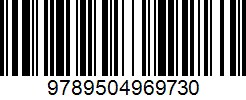 9789504969730